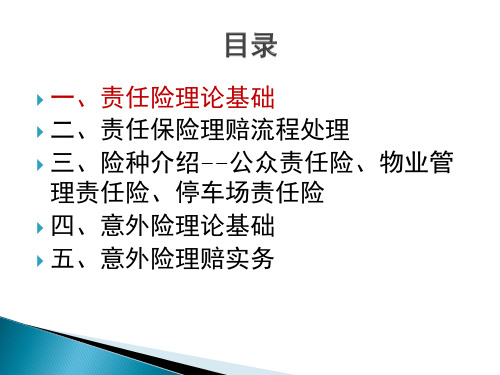 目录

一、责任险理论基础

二、责任保险理赔流程处理

三、险种介绍--公众责任险、物业管理责任险、停车场责任险

四、意外险理论基础

五、意外险理赔实务